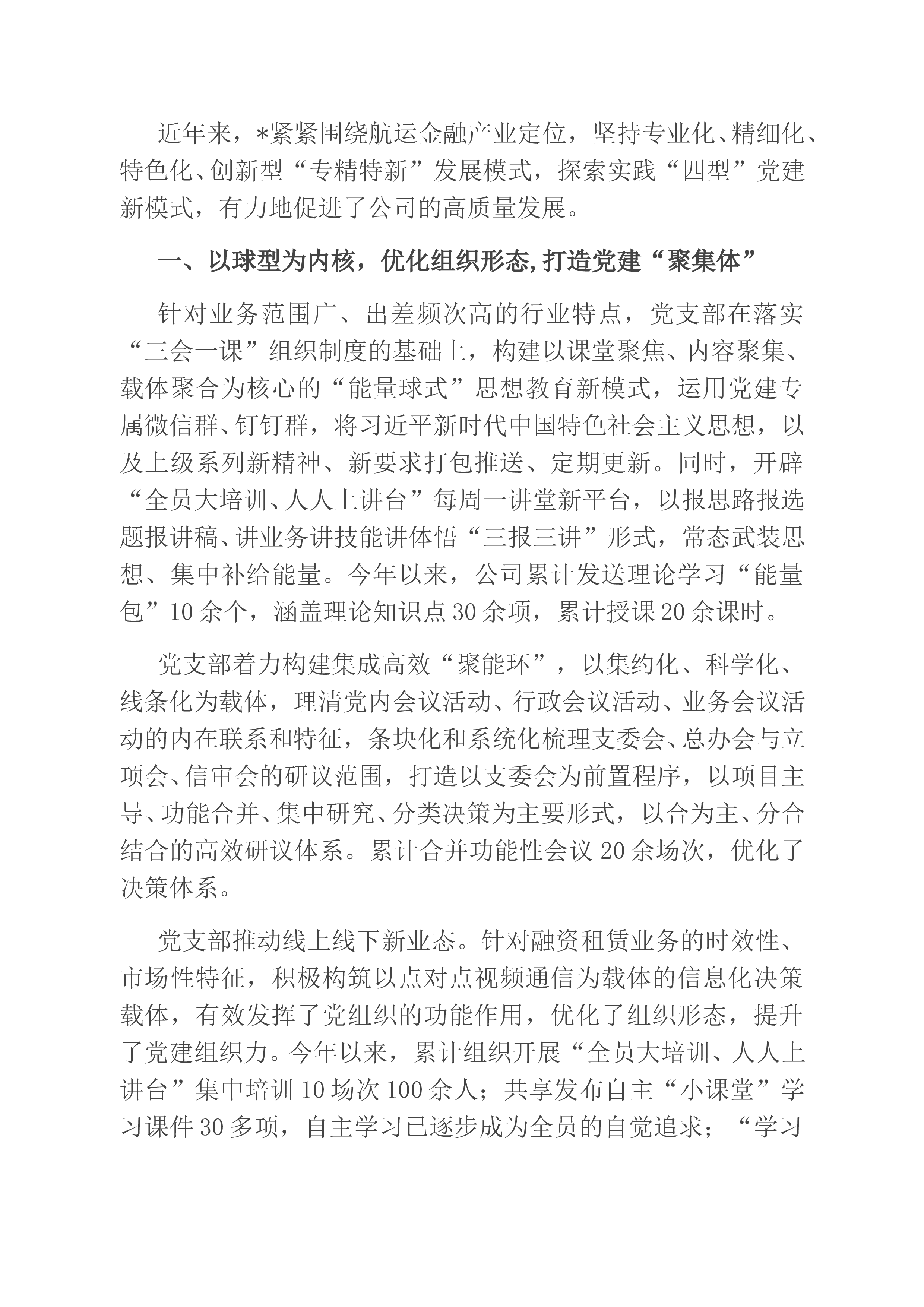 近年来，*紧紧围绕航运金融产业定位，坚持专业化、精细化、特色化、创新型“专精特新”发展模式，探索实践“四型”党建新模式，有力地促进了公司的高质量发展。

一、以球型为内核，优化组织形态,打造党建“聚集体”

针对业务范围广、出差频次高的行业特点，党支部在落实“三会一课”组织制度的基础上，构建以课堂聚焦、内容聚集、载体聚合为核心的“能量球式”思想教育新模式，运用党建专属微信群、钉钉群，将习近平新时代中国特色社会主义思想，以及上级系列新精神、新要求打包推送、定期更新。同时，开辟“全员大培训、人人上讲台”每周一讲堂新平台，以报思路报选题报讲稿、讲业务讲技能讲体悟“三报三讲”形式，常态武装思想、集中补给能量。今年以来，公司累计发送理论学习“能量包”10余个，涵盖理论知识点30余项，累计授课20余课时。

党支部着力构建集成高效“聚能环”，以集约化、科学化、线条化为载体，理清党内会议活动、行政会议活动、业务会议活动的内在联系和特征，条块化和系统化梳理支委会、总办会与立项会、信审会的研议范围，打造以支委会为前置程序，以项目主导、功能合并、集中研究、分类决策为主要形式，以合为主、分合结合的高效研议体系。累计合并功能性会议20余场次，优化了决策体系。

党支部推动线上线下新业态。针对融资租赁业务的时效性、市场性特征，积极构筑以点对点视频通信为载体的信息化决策载体，有效发挥了党组织的功能作用，优化了组织形态，提升了党建组织力。今年以来，累计组织开展“全员大培训、人人上讲台”集中培训10场次100余人；共享发布自主“小课堂”学习课件30多项，自主学习已逐步成为全员的自觉追求；“学习